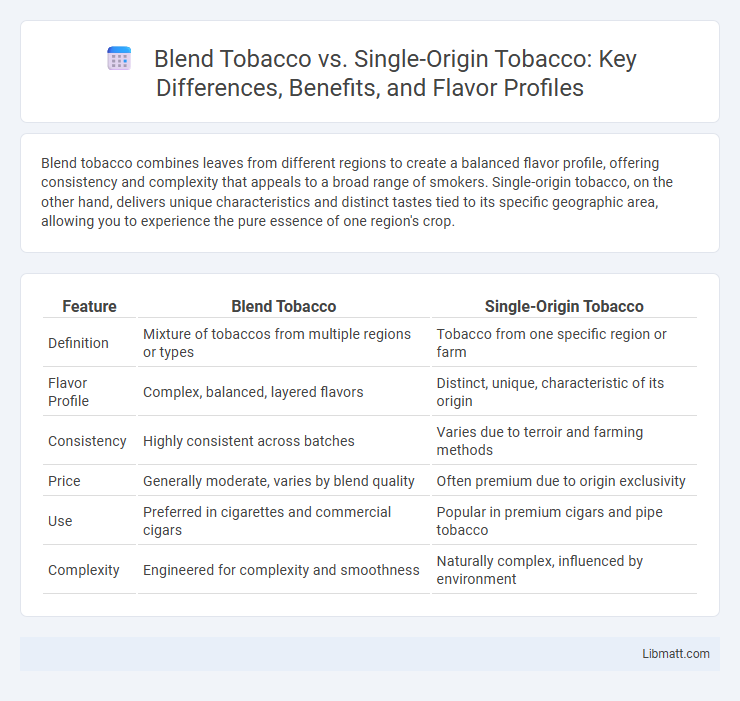 Blend Tobacco vs. Single-Origin Tobacco: Key Differences, Benefits, and Flavor Profiles

Blend tobacco combines leaves from different regions to create a balanced flavor profile, offering consistency and complexity that appeals to a broad range of smokers. Single-origin tobacco, on the other hand, delivers unique characteristics and distinct tastes tied to its specific geographic area, allowing you to experience the pure essence of one region's crop.

| Feature | Blend Tobacco | Single-Origin Tobacco |
|---|---|---|
| Definition | Mixture of tobaccos from multiple regions or types | Tobacco from one specific region or farm |
| Flavor Profile | Complex, balanced, layered flavors | Distinct, unique, characteristic of its origin |
| Consistency | Highly consistent across batches | Varies due to terroir and farming methods |
| Price | Generally moderate, varies by blend quality | Often premium due to origin exclusivity |
| Use | Preferred in cigarettes and commercial cigars | Popular in premium cigars and pipe tobacco |
| Complexity | Engineered for complexity and smoothness | Naturally complex, influenced by environment |

Libmatt.com